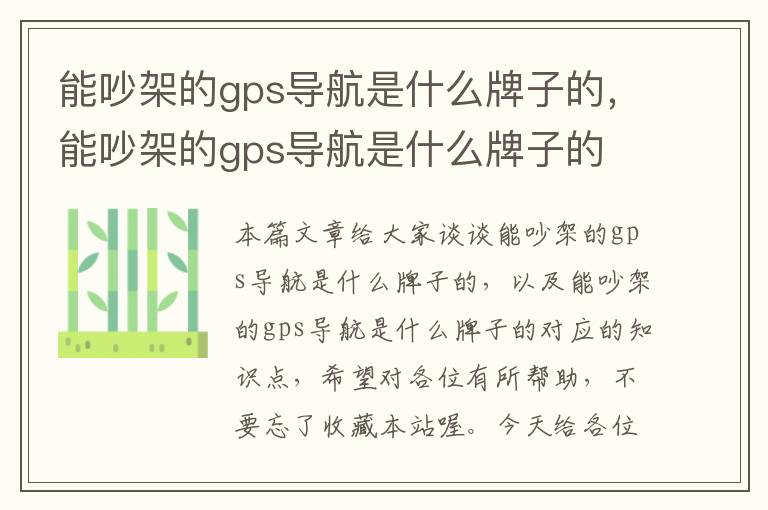 能吵架的gps导航是什么牌子的，能吵架的gps导航是什么牌子的

本篇文章给大家谈谈能吵架的gps导航是什么牌子的，以及能吵架的gps导航是什么牌子的对应的知识点，希望对各位有所帮助，不要忘了收藏本站喔。今天给各位